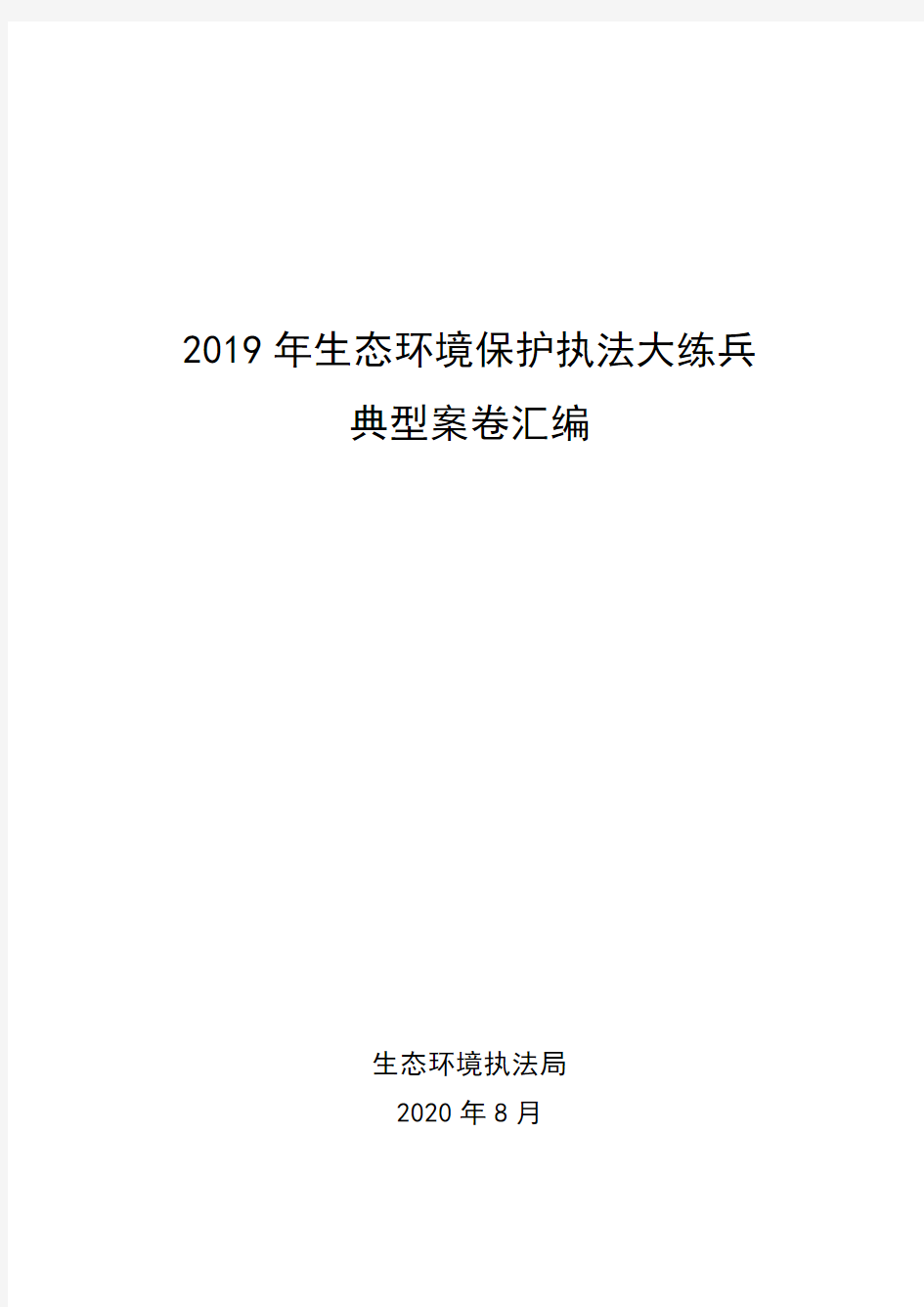 2019 年生态环境保护执法大练兵
典型案卷汇编

生态环境执法局
2020 年 8 月